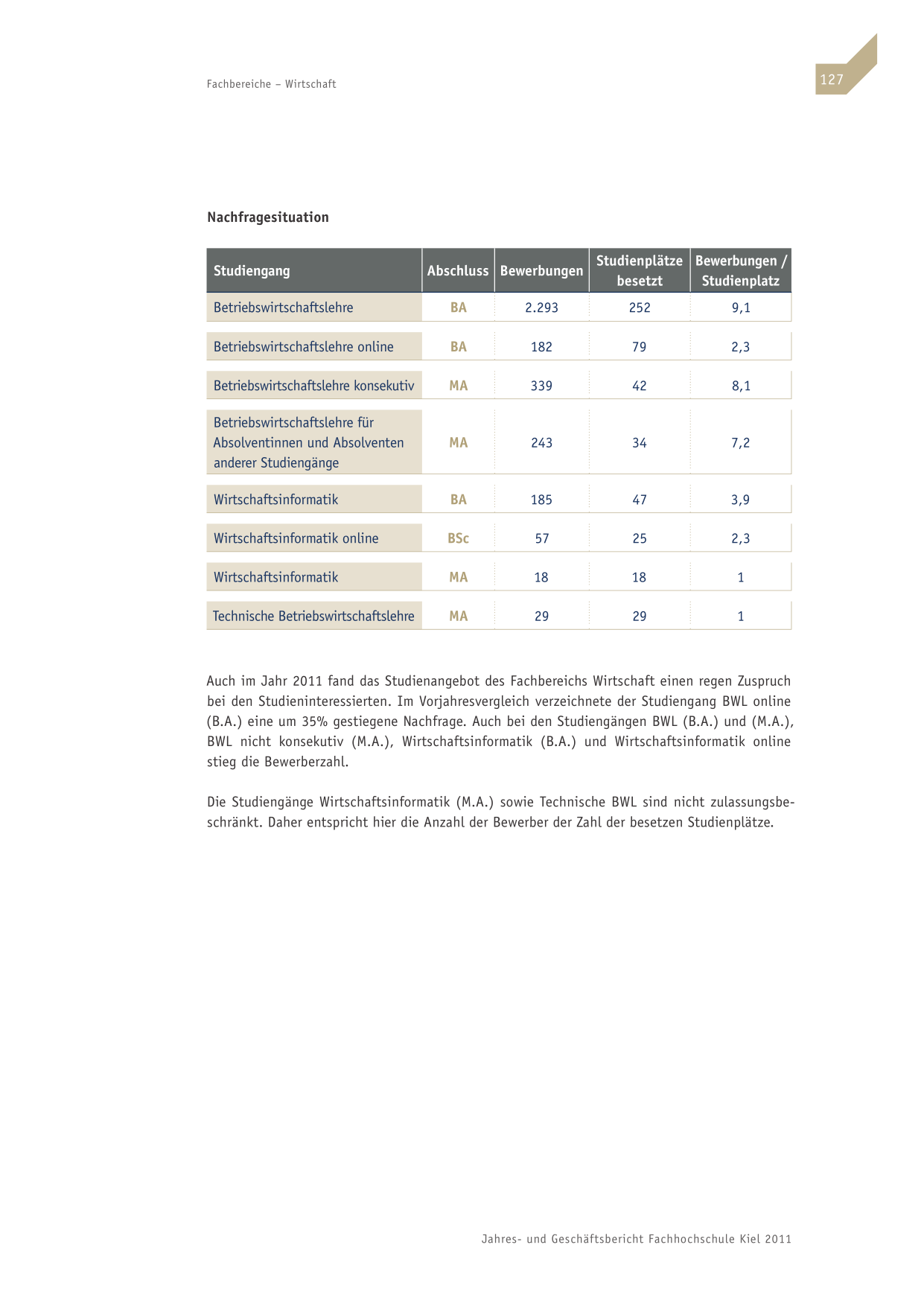 Fachbereiche – Wirtschaft

127

Nachfragesituation

| Studiengang | Abschluss | Bewerbungen | Studienplätze besetzt | Bewerbungen / Studienplatz |
|---|---|---|---|---|
| Betriebswirtschaftslehre | BA | 2.293 | 252 | 9,1 |
| Betriebswirtschaftslehre online | BA | 182 | 79 | 2,3 |
| Betriebswirtschaftslehre konsekutiv | MA | 339 | 42 | 8,1 |
| Betriebswirtschaftslehre für Absolventinnen und Absolventen anderer Studiengänge | MA | 243 | 34 | 7,2 |
| Wirtschaftsinformatik | BA | 185 | 47 | 3,9 |
| Wirtschaftsinformatik online | BSc | 57 | 25 | 2,3 |
| Wirtschaftsinformatik | MA | 18 | 18 | 1 |
| Technische Betriebswirtschaftslehre | MA | 29 | 29 | 1 |

Auch im Jahr 2011 fand das Studienangebot des Fachbereichs Wirtschaft einen regen Zuspruch bei den Studieninteressierten. Im Vorjahresvergleich verzeichnete der Studiengang BWL online (B.A.) eine um 35% gestiegene Nachfrage. Auch bei den Studiengängen BWL (B.A.) und (M.A.), BWL nicht konsekutiv (M.A.), Wirtschaftsinformatik (B.A.) und Wirtschaftsinformatik online stieg die Bewerberzahl.

Die Studiengänge Wirtschaftsinformatik (M.A.) sowie Technische BWL sind nicht zulassungsbeschränkt. Daher entspricht hier die Anzahl der Bewerber der Zahl der besetzen Studienplätze.

Jahres- und Geschäftsbericht Fachhochschule Kiel 2011